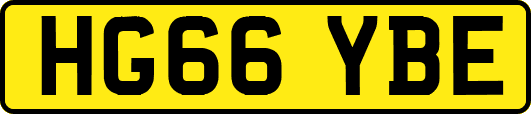 HG66 YBE